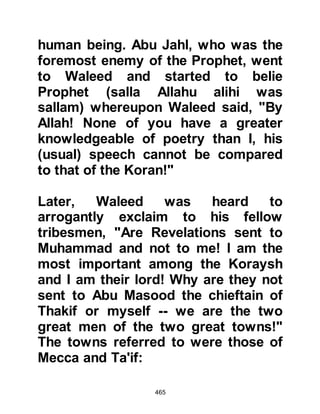 human being. Abu Jahl, who was the foremost enemy of the Prophet, went to Waleed and started to belie Prophet (salla Allahu alihi was sallam) whereupon Waleed said, "By Allah! None of you have a greater knowledgeable of poetry than I, his (usual) speech cannot be compared to that of the Koran!"

Later, Waleed was heard to arrogantly exclaim to his fellow tribesmen, "Are Revelations sent to Muhammad and not to me! I am the most important among the Koraysh and I am their lord! Why are they not sent to Abu Masood the chieftain of Thakif or myself -- we are the two great men of the two great towns!" The towns referred to were those of Mecca and Ta'if:

465